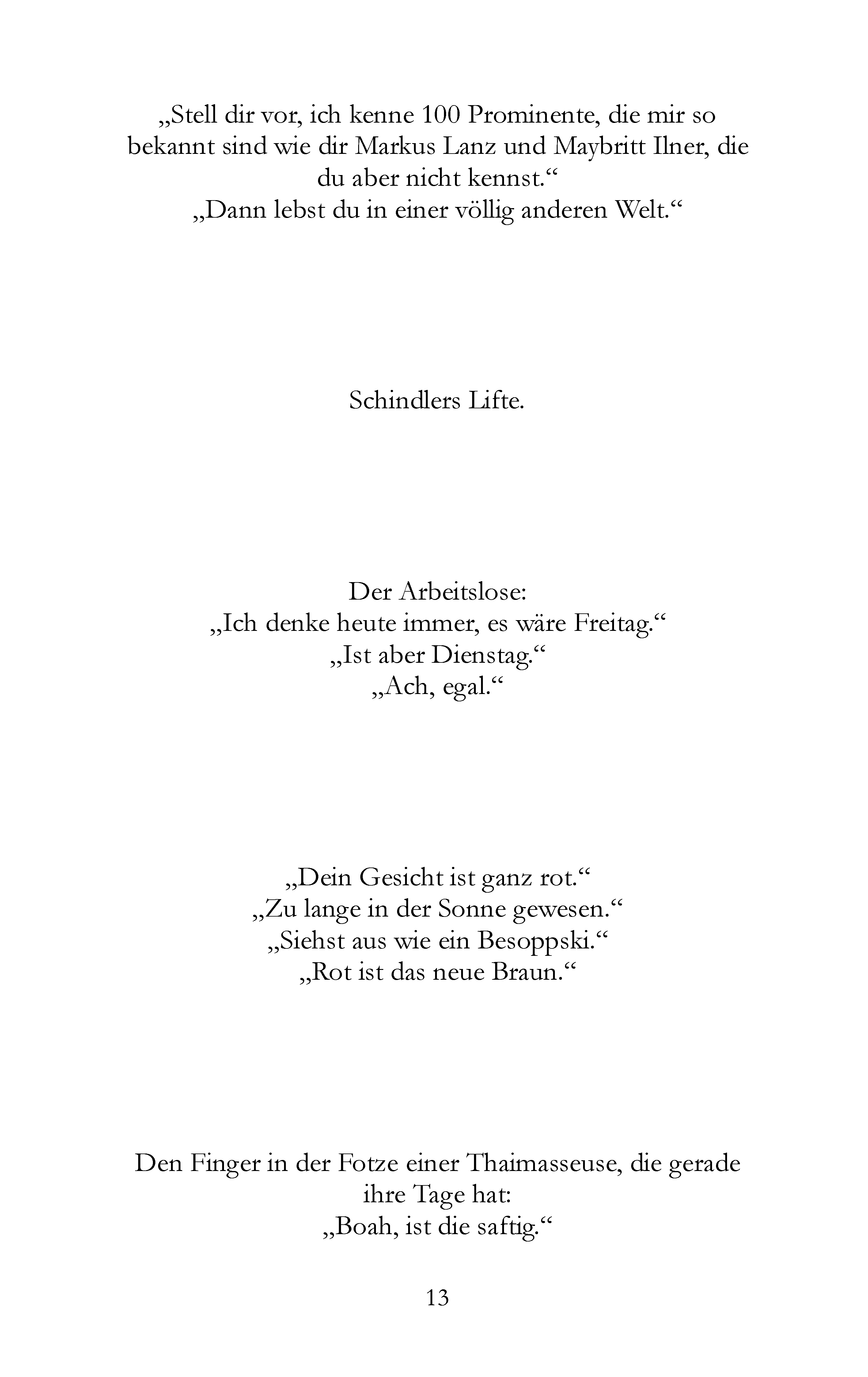 „Stell dir vor, ich kenne 100 Prominente, die mir so bekannt sind wie dir Markus Lanz und Maybritt Ilner, die du aber nicht kennst.“
„Dann lebst du in einer völlig anderen Welt.“

Schindlers Lifte.

Der Arbeitslose:
„Ich denke heute immer, es wäre Freitag.“
„Ist aber Dienstag.“
„Ach, egal.“

„Dein Gesicht ist ganz rot.“
„Zu lange in der Sonne gewesen.“
„Siehst aus wie ein Besoppski.“
„Rot ist das neue Braun.“

Den Finger in der Fotze einer Thaimasseuse, die gerade ihre Tage hat:
„Boah, ist die saftig.“

13